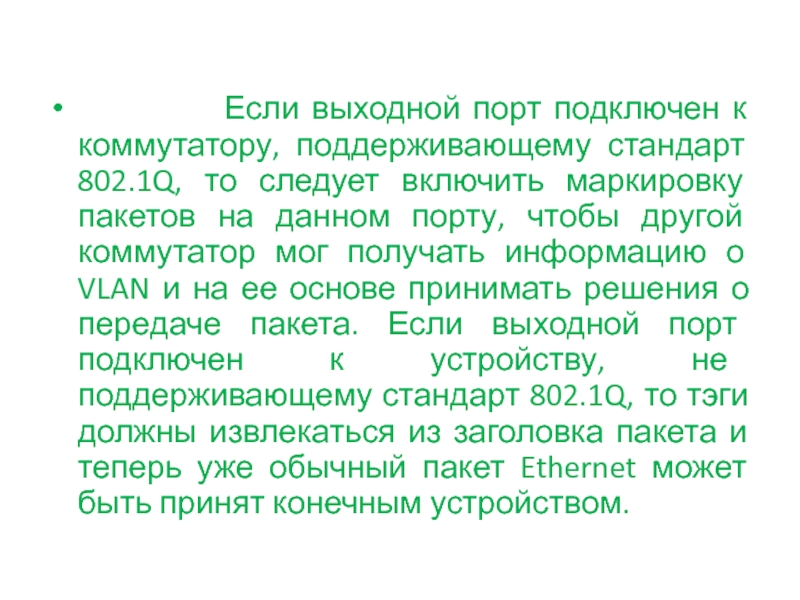 • Если выходной порт подключен к коммутатору, поддерживающему стандарт 802.1Q, то следует включить маркировку пакетов на данном порту, чтобы другой коммутатор мог получать информацию о VLAN и на ее основе принимать решения о передаче пакета. Если выходной порт подключен к устройству, не поддерживающему стандарт 802.1Q, то тэги должны извлекаться из заголовка пакета и теперь уже обычный пакет Ethernet может быть принят конечным устройством.